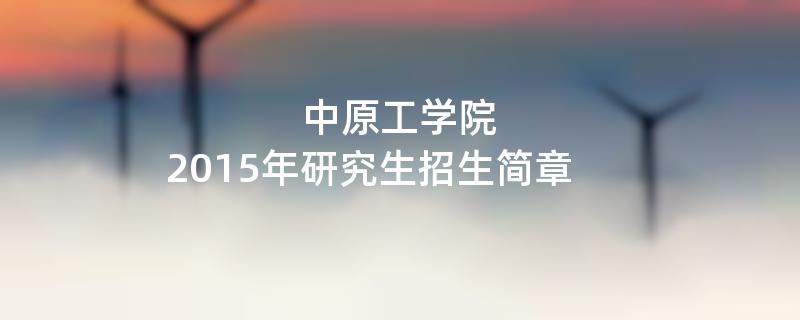 中原工学院
2015年研究生招生简章